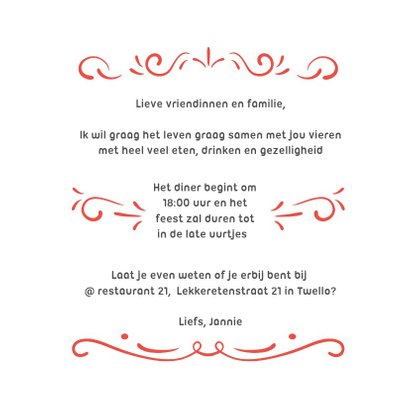 Lieve vriendinnen en familie,

Ik wil graag het leven graag samen met jou vieren met heel veel eten, drinken en gezelligheid

Het diner begint om 18:00 uur en het feest zal duren tot in de late uurtjes

Laat je even weten of je erbij bent bij @ restaurant 21, Lekkeretenstraat 21 in Twello?

Liefs, Jannie